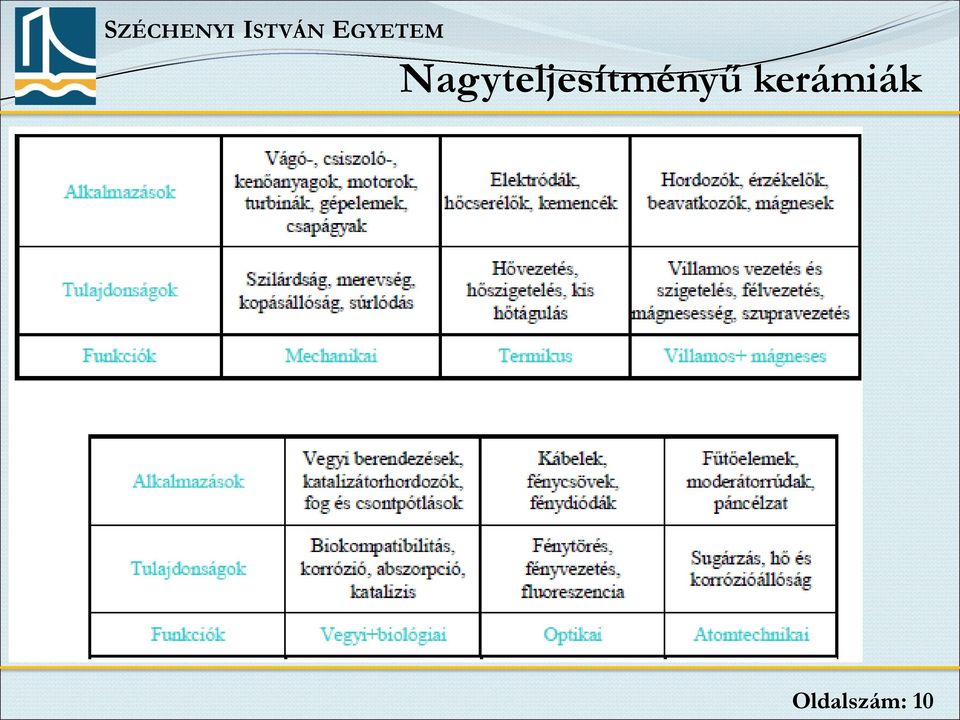 SZÉCHENYI ISTVÁN EGYETEM

Nagyteljesítményű kerámiák

| Alkalmazások | Vágó-, csiszoló-, kenőanyagok, motorok, turbinák, gépelemek, csapágyak | Elektródák, hőcserélők, kemencék | Hordozók, érzékelők, beavatkozók, mágnesek |
|---|---|---|---|
| Tulajdonságok | Szilárdság, merevség, kopásállóság, súrlódás | Hővezetés, hőszigetelés, kis hőtágulás | Villamos vezetés és szigetelés, félvezetés, mágnesesség, szupravezetés |
| Funkciók | Mechanikai | Termikus | Villamos+ mágneses |

| Alkalmazások | Vegyi berendezések, katalizátorhordozók, fog és csontpótlások | Kábelek, fénycsövek, fénydiódák | Fűtőelemek, moderátorrúdak, páncélzat |
|---|---|---|---|
| Tulajdonságok | Biokompatibilitás, korrózió, abszorpció, katalizis | Fénytörés, fényvezetés, fluoreszencia | Sugárzás, hő és korrózióállóság |
| Funkciók | Vegyi+biológiai | Optikai | Atomtechnikai |

Oldalszám: 10